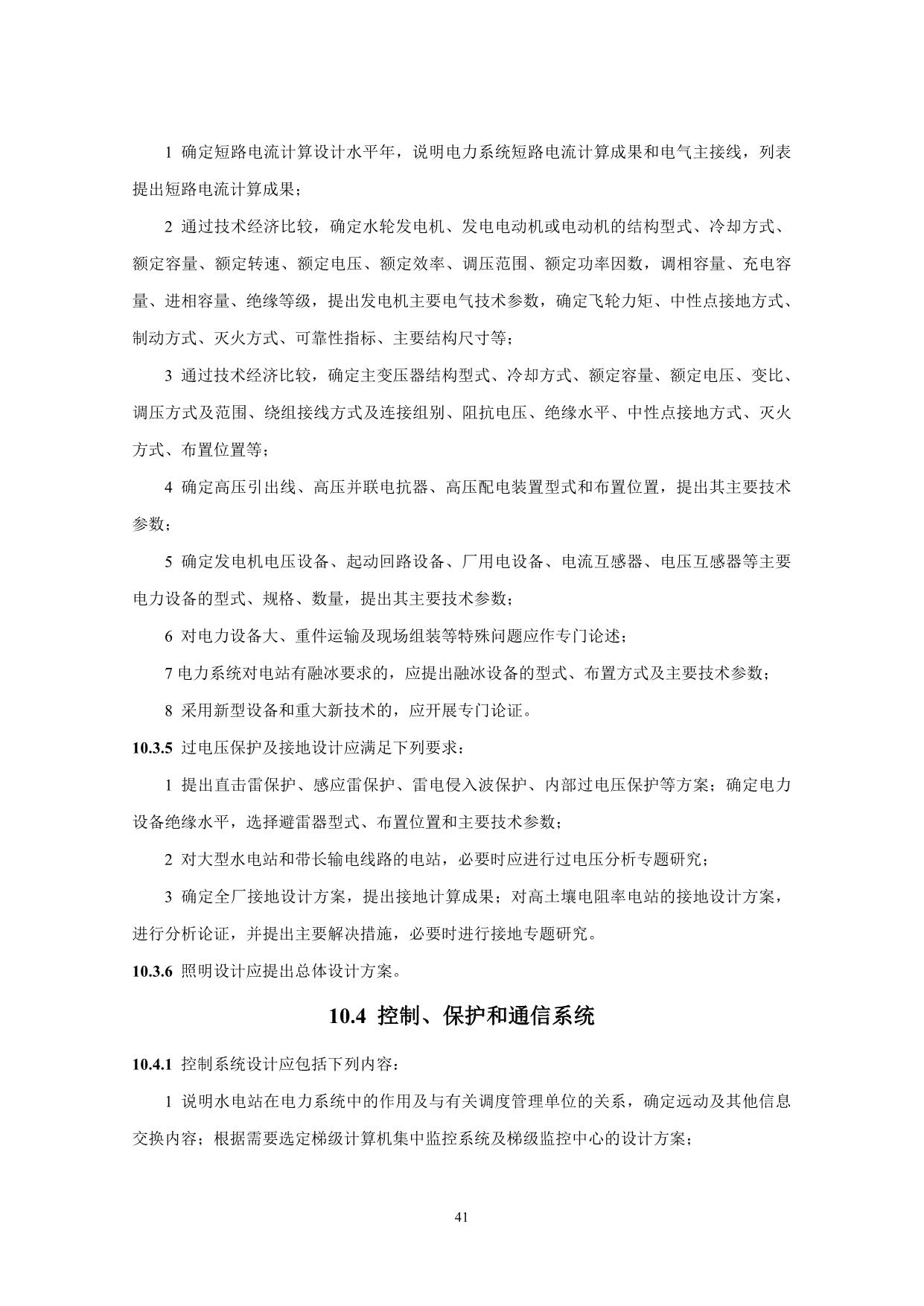 1 确定短路电流计算设计水平年，说明电力系统短路电流计算成果和电气主接线，列表提出短路电流计算成果；

2 通过技术经济比较，确定水轮发电机、发电电动机或电动机的结构型式、冷却方式、额定容量、额定转速、额定电压、额定效率、调压范围、额定功率因数，调相容量、充电容量、进相容量、绝缘等级，提出发电机主要电气技术参数，确定飞轮力矩、中性点接地方式、制动方式、灭火方式、可靠性指标、主要结构尺寸等；

3 通过技术经济比较，确定主变压器结构型式、冷却方式、额定容量、额定电压、变比、调压方式及范围、绕组接线方式及连接组别、阻抗电压、绝缘水平、中性点接地方式、灭火方式、布置位置等；

4 确定高压引出线、高压并联电抗器、高压配电装置型式和布置位置，提出其主要技术参数；

5 确定发电机电压设备、起动回路设备、厂用电设备、电流互感器、电压互感器等主要电力设备的型式、规格、数量，提出其主要技术参数；

6 对电力设备大、重件运输及现场组装等特殊问题应作专门论述；

7 电力系统对电站有融冰要求的，应提出融冰设备的型式、布置方式及主要技术参数；

8 采用新型设备和重大新技术的，应开展专门论证。

10.3.5 过电压保护及接地设计应满足下列要求：

1 提出直击雷保护、感应雷保护、雷电侵入波保护、内部过电压保护等方案；确定电力设备绝缘水平，选择避雷器型式、布置位置和主要技术参数；

2 对大型水电站和带长输电线路的电站，必要时应进行过电压分析专题研究；

3 确定全厂接地设计方案，提出接地计算成果；对高土壤电阻率电站的接地设计方案，进行分析论证，并提出主要解决措施，必要时进行接地专题研究。

10.3.6 照明设计应提出总体设计方案。

10.4 控制、保护和通信系统

10.4.1 控制系统设计应包括下列内容：

1 说明水电站在电力系统中的作用及与有关调度管理单位的关系，确定远动及其他信息交换内容；根据需要选定梯级计算机集中监控系统及梯级监控中心的设计方案；

41